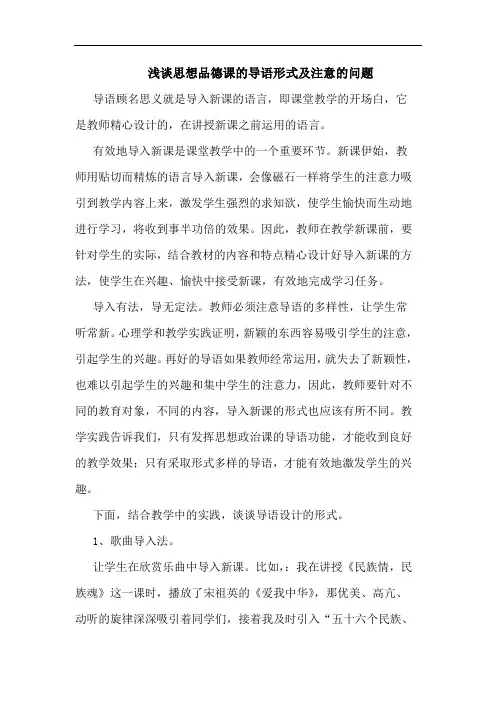 浅谈思想品德课的导语形式及注意的问题

导语顾名思义就是导入新课的语言，即课堂教学的开场白，它是教师精心设计的，在讲授新课之前运用的语言。

有效地导入新课是课堂教学中的一个重要环节。新课伊始，教师用贴切而精炼的语言导入新课，会像磁石一样将学生的注意力吸引到教学内容上来，激发学生强烈的求知欲，使学生愉快而生动地进行学习，将收到事半功倍的效果。因此，教师在教学新课前，要针对学生的实际，结合教材的内容和特点精心设计好导入新课的方法，使学生在兴趣、愉快中接受新课，有效地完成学习任务。

导入有法，导无定法。教师必须注意导语的多样性，让学生常听常新。心理学和教学实践证明，新颖的东西容易吸引学生的注意，引起学生的兴趣。再好的导语如果教师经常运用，就失去了新颖性，也难以引起学生的兴趣和集中学生的注意力，因此，教师要针对不同的教育对象，不同的内容，导入新课的形式也应该有所不同。教学实践告诉我们，只有发挥思想政治课的导语功能，才能收到良好的教学效果；只有采取形式多样的导语，才能有效地激发学生的兴趣。

下面，结合教学中的实践，谈谈导语设计的形式。

1、歌曲导入法。

让学生在欣赏乐曲中导入新课。比如，：我在讲授《民族情，民族魂》这一课时，播放了宋祖英的《爱我中华》，那优美、高亢、动听的旋律深深吸引着同学们，接着我及时引入“五十六个民族、